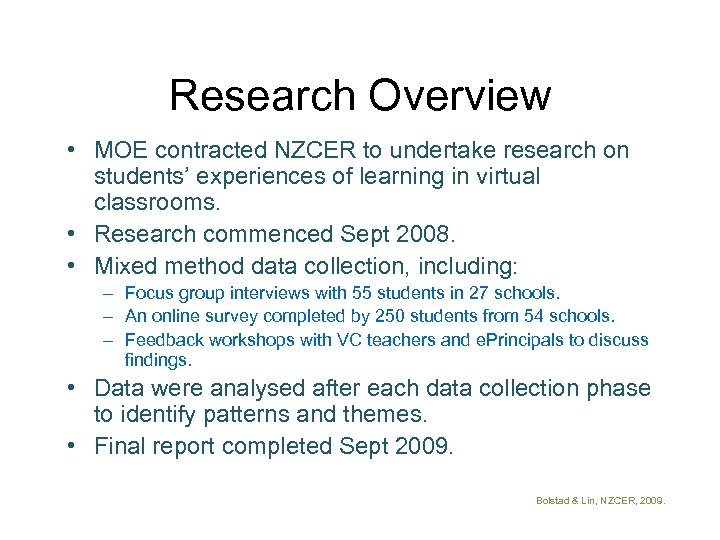 Research Overview

• MOE contracted NZCER to undertake research on students' experiences of learning in virtual classrooms.
• Research commenced Sept 2008.
• Mixed method data collection, including:
– Focus group interviews with 55 students in 27 schools.
– An online survey completed by 250 students from 54 schools.
– Feedback workshops with VC teachers and ePrincipals to discuss findings.
• Data were analysed after each data collection phase to identify patterns and themes.
• Final report completed Sept 2009.

Bolstad & Lin, NZCER, 2009.